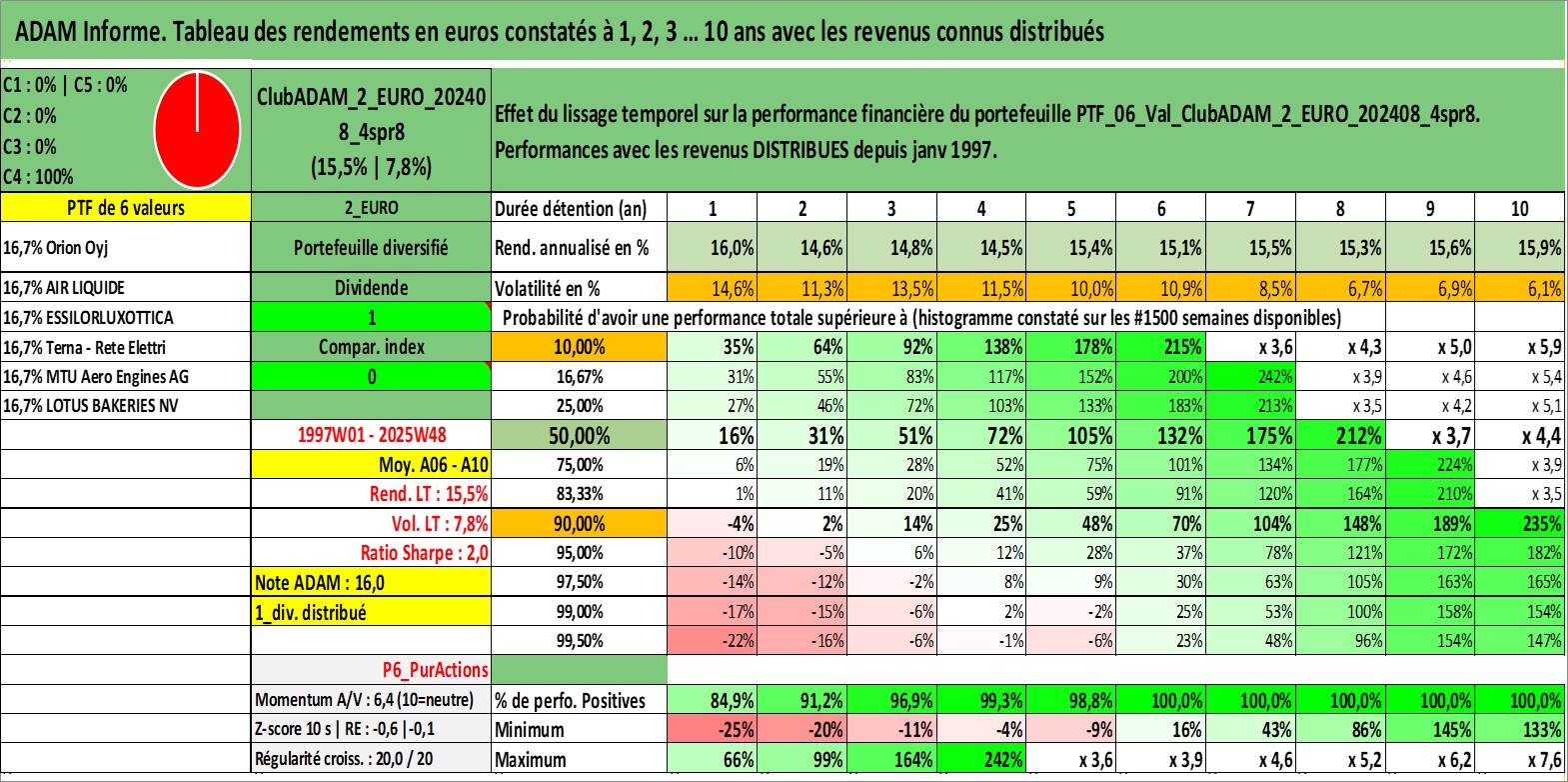 ADAM Informe. Tableau des rendements en euros constatés à 1, 2, 3 ... 10 ans avec les revenus connus distribués

C1 : 0% | C5 : 0%
C2 : 0%
C3 : 0%
C4 : 100%

ClubADAM_2_EURO_202408_4spr8
(15,5% | 7,8%)

Effet du lissage temporel sur la performance financière du portefeuille PTF_06_Val_ClubADAM_2_EURO_202408_4spr8.
Performances avec les revenus DISTRIBUES depuis janv 1997.

| PTF de 6 valeurs | 2_EURO | Durée détention (an) | 1 | 2 | 3 | 4 | 5 | 6 | 7 | 8 | 9 | 10 |
|---|---|---|---|---|---|---|---|---|---|---|---|---|
| 16,7% Orion Oyj | Portefeuille diversifié | Rend. annualisé en % | 16,0% | 14,6% | 14,8% | 14,5% | 15,4% | 15,1% | 15,5% | 15,3% | 15,6% | 15,9% |
| 16,7% AIR LIQUIDE | Dividende | Volatilité en % | 14,6% | 11,3% | 13,5% | 11,5% | 10,0% | 10,9% | 8,5% | 6,7% | 6,9% | 6,1% |
| 16,7% ESSILORLUXOTTICA | 1 | Probabilité d'avoir une performance totale supérieure à (histogramme constaté sur les #1500 semaines disponibles) | | | | | | | | | | |
| 16,7% Terna - Rete Elettri | Compar. index | 10,00% | 35% | 64% | 92% | 138% | 178% | 215% | x 3,6 | x 4,3 | x 5,0 | x 5,9 |
| 16,7% MTU Aero Engines AG | 0 | 16,67% | 31% | 55% | 83% | 117% | 152% | 200% | 242% | x 3,9 | x 4,6 | x 5,4 |
| 16,7% LOTUS BAKERIES NV | | 25,00% | 27% | 46% | 72% | 103% | 133% | 183% | 213% | x 3,5 | x 4,2 | x 5,1 |
| | 1997W01 - 2025W48 | 50,00% | 16% | 31% | 51% | 72% | 105% | 132% | 175% | 212% | x 3,7 | x 4,4 |
| | Moy. A06 - A10 | 75,00% | 6% | 19% | 28% | 52% | 75% | 101% | 134% | 177% | 224% | x 3,9 |
| | Rend. LT : 15,5% | 83,33% | 1% | 11% | 20% | 41% | 59% | 91% | 120% | 164% | 210% | x 3,5 |
| | Vol. LT : 7,8% | 90,00% | -4% | 2% | 14% | 25% | 48% | 70% | 104% | 148% | 189% | 235% |
| | Ratio Sharpe : 2,0 | 95,00% | -10% | -5% | 6% | 12% | 28% | 37% | 78% | 121% | 172% | 182% |
| | Note ADAM : 16,0 | 97,50% | -14% | -12% | -2% | 8% | 9% | 30% | 63% | 105% | 163% | 165% |
| | 1_div. distribué | 99,00% | -17% | -15% | -6% | 2% | -2% | 25% | 53% | 100% | 158% | 154% |
| | | 99,50% | -22% | -16% | -6% | -1% | -6% | 23% | 48% | 96% | 154% | 147% |
| | P6_PurActions | | | | | | | | | | | |
| | Momentum A/V : 6,4 (10=neutre) | % de perfo. Positives | 84,9% | 91,2% | 96,9% | 99,3% | 98,8% | 100,0% | 100,0% | 100,0% | 100,0% | 100,0% |
| | Z-score 10 s \| RE : -0,6 \|-0,1 | Minimum | -25% | -20% | -11% | -4% | -9% | 16% | 43% | 86% | 145% | 133% |
| | Régularité croiss. : 20,0 / 20 | Maximum | 66% | 99% | 164% | 242% | x 3,6 | x 3,9 | x 4,6 | x 5,2 | x 6,2 | x 7,6 |